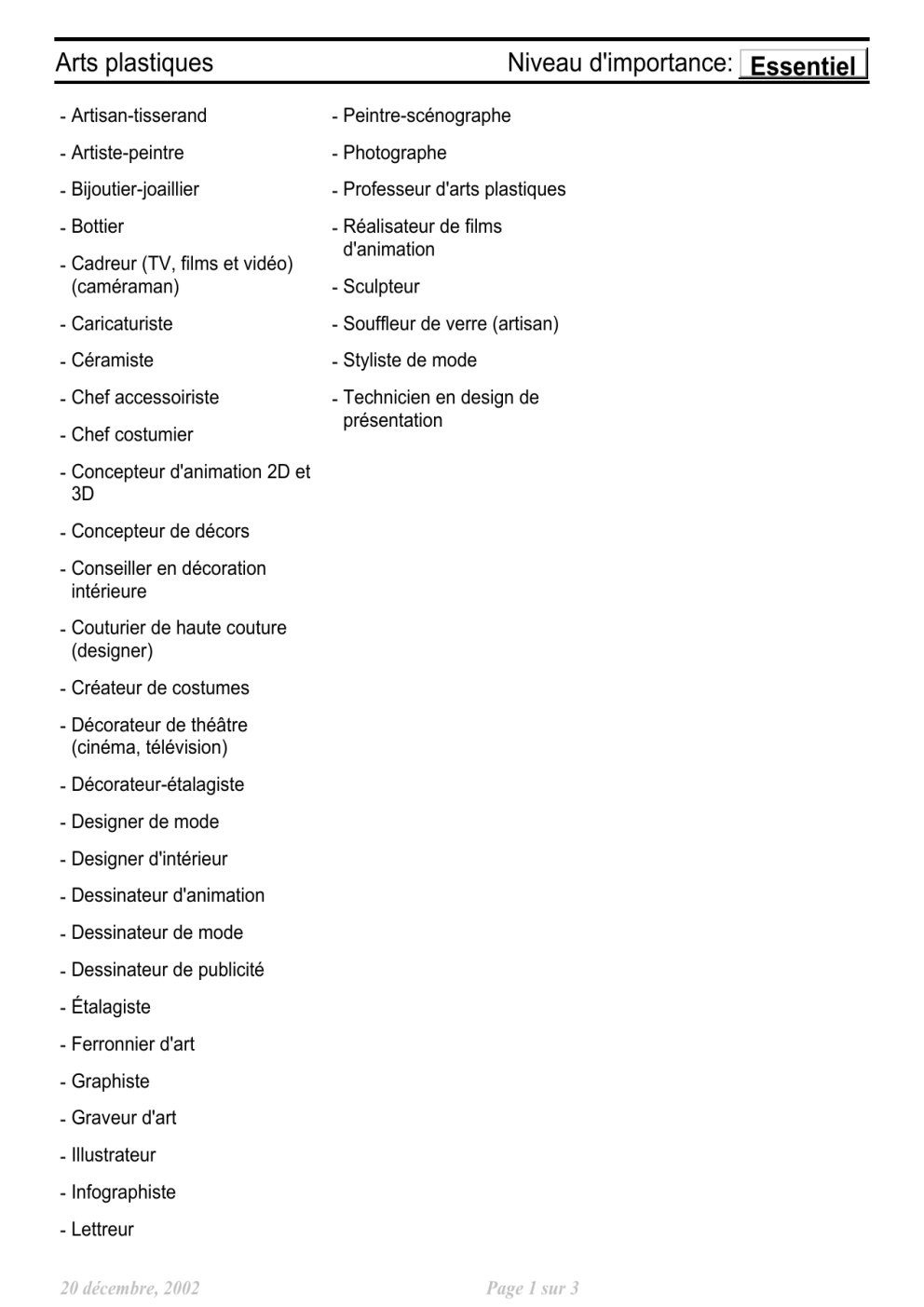 Arts plastiques Niveau d'importance: Essentiel

- Artisan-tisserand
- Artiste-peintre
- Bijoutier-joaillier
- Bottier
- Cadreur (TV, films et vidéo) (caméraman)
- Caricaturiste
- Céramiste
- Chef accessoiriste
- Chef costumier
- Concepteur d'animation 2D et 3D
- Concepteur de décors
- Conseiller en décoration intérieure
- Couturier de haute couture (designer)
- Créateur de costumes
- Décorateur de théâtre (cinéma, télévision)
- Décorateur-étalagiste
- Designer de mode
- Designer d'intérieur
- Dessinateur d'animation
- Dessinateur de mode
- Dessinateur de publicité
- Étalagiste
- Ferronnier d'art
- Graphiste
- Graveur d'art
- Illustrateur
- Infographiste
- Lettreur

- Peintre-scénographe
- Photographe
- Professeur d'arts plastiques
- Réalisateur de films d'animation
- Sculpteur
- Souffleur de verre (artisan)
- Styliste de mode
- Technicien en design de présentation

20 décembre, 2002 Page 1 sur 3